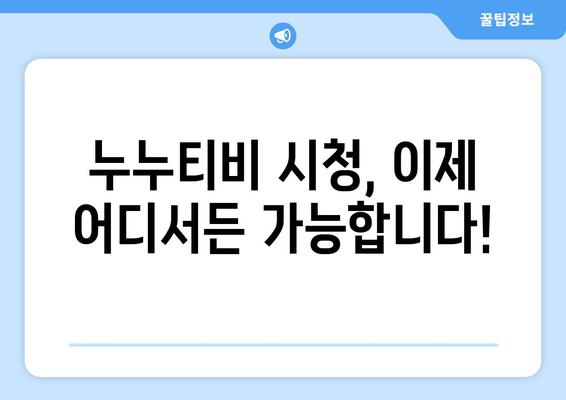 꿀팁정보

누누티비 시청, 이제 어디서든 가능합니다!